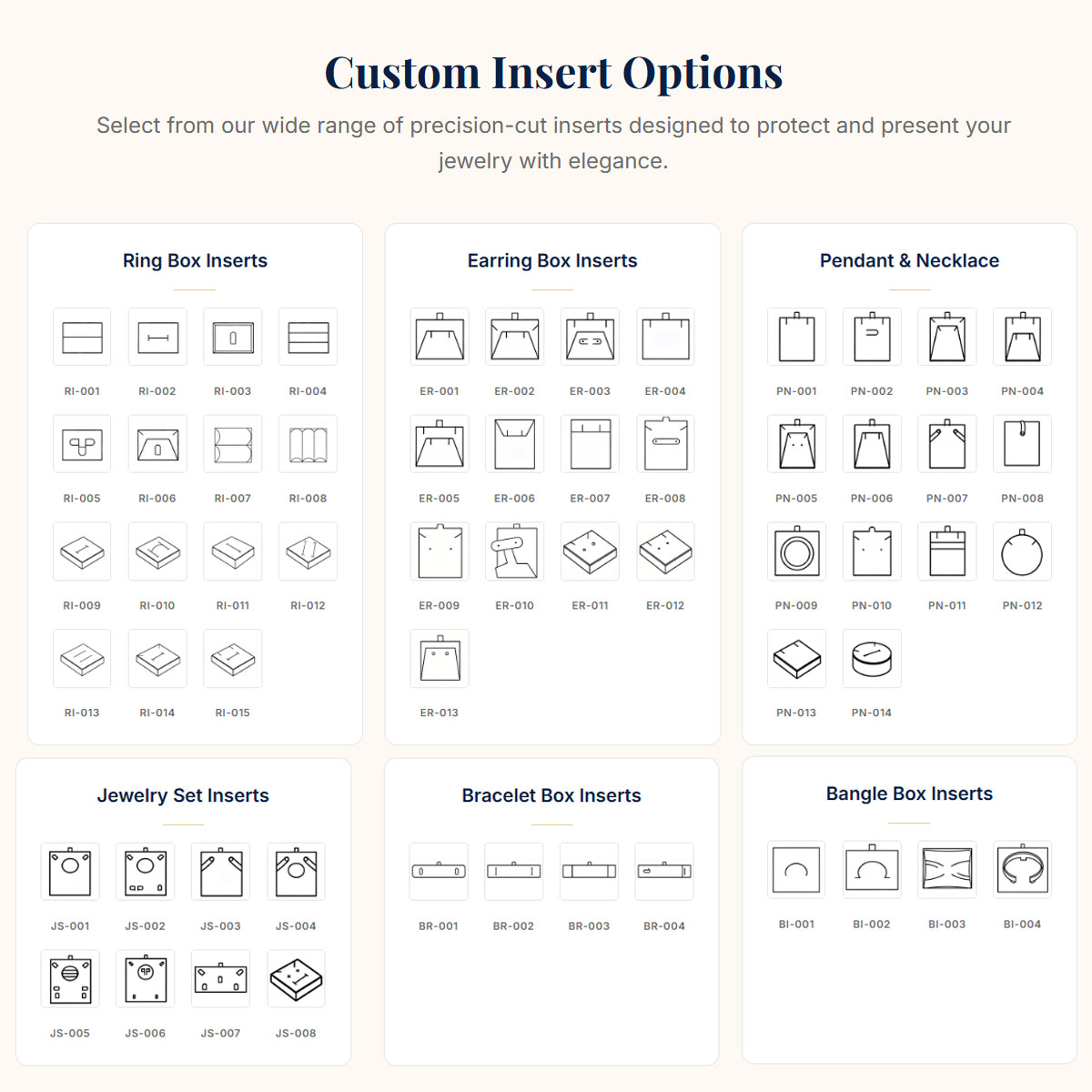 Custom Insert Options

Select from our wide range of precision-cut inserts designed to protect and present your jewelry with elegance.

Ring Box Inserts

RI-001 RI-002 RI-003 RI-004
RI-005 RI-006 RI-007 RI-008
RI-009 RI-010 RI-011 RI-012
RI-013 RI-014 RI-015

Earring Box Inserts

ER-001 ER-002 ER-003 ER-004
ER-005 ER-006 ER-007 ER-008
ER-009 ER-010 ER-011 ER-012
ER-013

Pendant & Necklace

PN-001 PN-002 PN-003 PN-004
PN-005 PN-006 PN-007 PN-008
PN-009 PN-010 PN-011 PN-012
PN-013 PN-014

Jewelry Set Inserts

JS-001 JS-002 JS-003 JS-004
JS-005 JS-006 JS-007 JS-008

Bracelet Box Inserts

BR-001 BR-002 BR-003 BR-004

Bangle Box Inserts

BI-001 BI-002 BI-003 BI-004